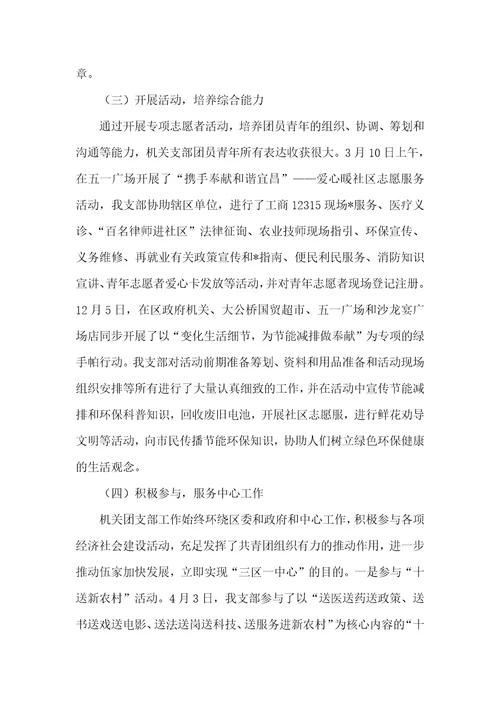 章。

（三）开展活动，培养综合能力

通过开展专项志愿者活动，培养团员青年的组织、协调、筹划和沟通等能力，机关支部团员青年所有表达收获很大。3月10日上午，在五一广场开展了“携手奉献和谐宜昌”——爱心暖社区志愿服务活动，我支部协助辖区单位，进行了工商12315现场*服务、医疗义诊、“百名律师进社区”法律征询、农业技师现场指引、环保宣传、义务维修、再就业有关政策宣传和*指南、便民利民服务、消防知识宣讲、青年志愿者爱心卡发放等活动，并对青年志愿者现场登记注册。12月5日，在区政府机关、大公桥国贸超市、五一广场和沙龙宴广场店同步开展了以“变化生活细节，为节能减排做奉献”为专项的绿手帕行动。我支部对活动前期准备筹划、资料和用品准备和活动现场组织安排等所有进行了大量认真细致的工作，并在活动中宣传节能减排和环保科普知识，回收废旧电池，开展社区志愿服，进行鲜花劝导文明等活动，向市民传播节能环保知识，协助人们树立绿色环保健康的生活观念。

（四）积极参与，服务中心工作

机关团支部工作始终环绕区委和政府和中心工作，积极参与各项经济社会建设活动，充足发挥了共青团组织有力的推动作用，进一步推动伍家加快发展，立即实现“三区一中心”的目的。一是参与“十送新农村”活动。4月3日，我支部参与了以“送医送药送政策、送书送戏送电影、送法送岗送科技、送服务进新农村”为核心内容的“十